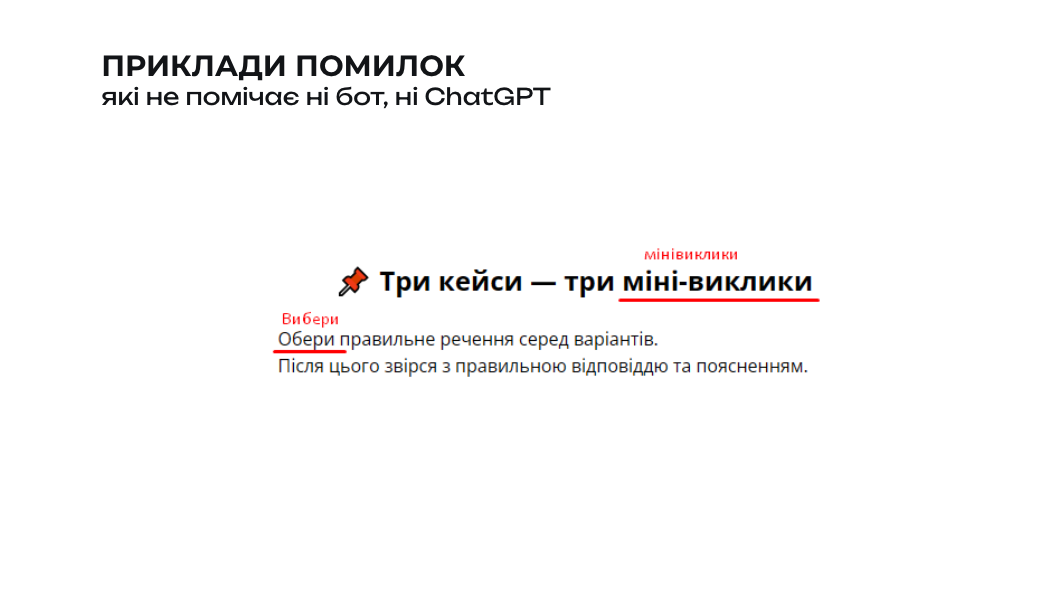 ПРИКЛАДИ ПОМИЛОК
які не помічає ні бот, ні ChatGPT

мінівиклики

Три кейси — три міні-виклики

Вибери

Обери правильне речення серед варіантів.
Після цього звірся з правильною відповіддю та поясненням.